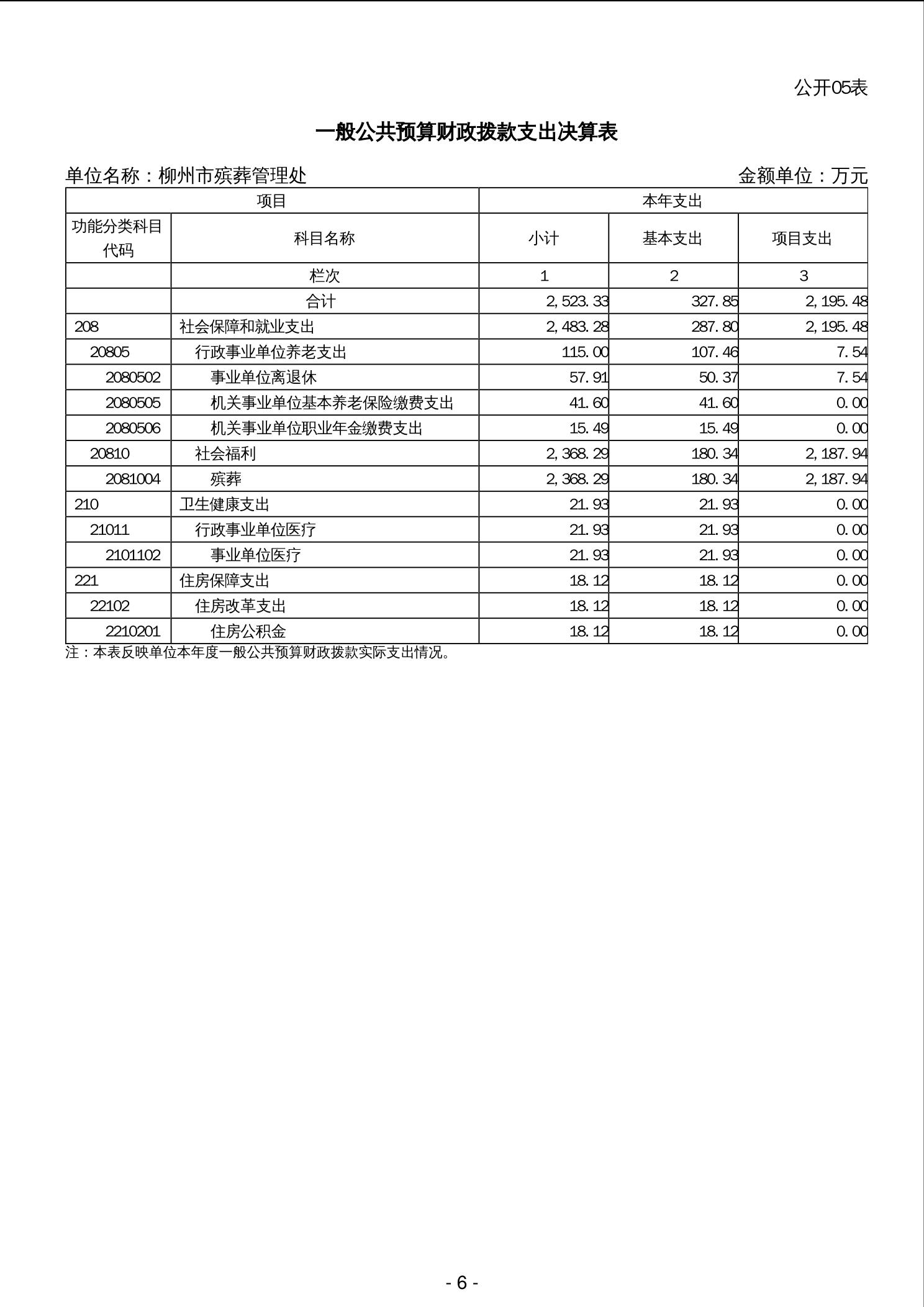 公开05表

一般公共预算财政拨款支出决算表

单位名称：柳州市殡葬管理处

金额单位：万元

| 项目 | | 本年支出 | | |
|---|---|---|---|---|
| 功能分类科目代码 | 科目名称 | 小计 | 基本支出 | 项目支出 |
| | 栏次 | 1 | 2 | 3 |
| | 合计 | 2,523.33 | 327.85 | 2,195.48 |
| 208 | 社会保障和就业支出 | 2,483.28 | 287.80 | 2,195.48 |
| 20805 | 行政事业单位养老支出 | 115.00 | 107.46 | 7.54 |
| 2080502 | 事业单位离退休 | 57.91 | 50.37 | 7.54 |
| 2080505 | 机关事业单位基本养老保险缴费支出 | 41.60 | 41.60 | 0.00 |
| 2080506 | 机关事业单位职业年金缴费支出 | 15.49 | 15.49 | 0.00 |
| 20810 | 社会福利 | 2,368.29 | 180.34 | 2,187.94 |
| 2081004 | 殡葬 | 2,368.29 | 180.34 | 2,187.94 |
| 210 | 卫生健康支出 | 21.93 | 21.93 | 0.00 |
| 21011 | 行政事业单位医疗 | 21.93 | 21.93 | 0.00 |
| 2101102 | 事业单位医疗 | 21.93 | 21.93 | 0.00 |
| 221 | 住房保障支出 | 18.12 | 18.12 | 0.00 |
| 22102 | 住房改革支出 | 18.12 | 18.12 | 0.00 |
| 2210201 | 住房公积金 | 18.12 | 18.12 | 0.00 |

注：本表反映单位本年度一般公共预算财政拨款实际支出情况。

- 6 -